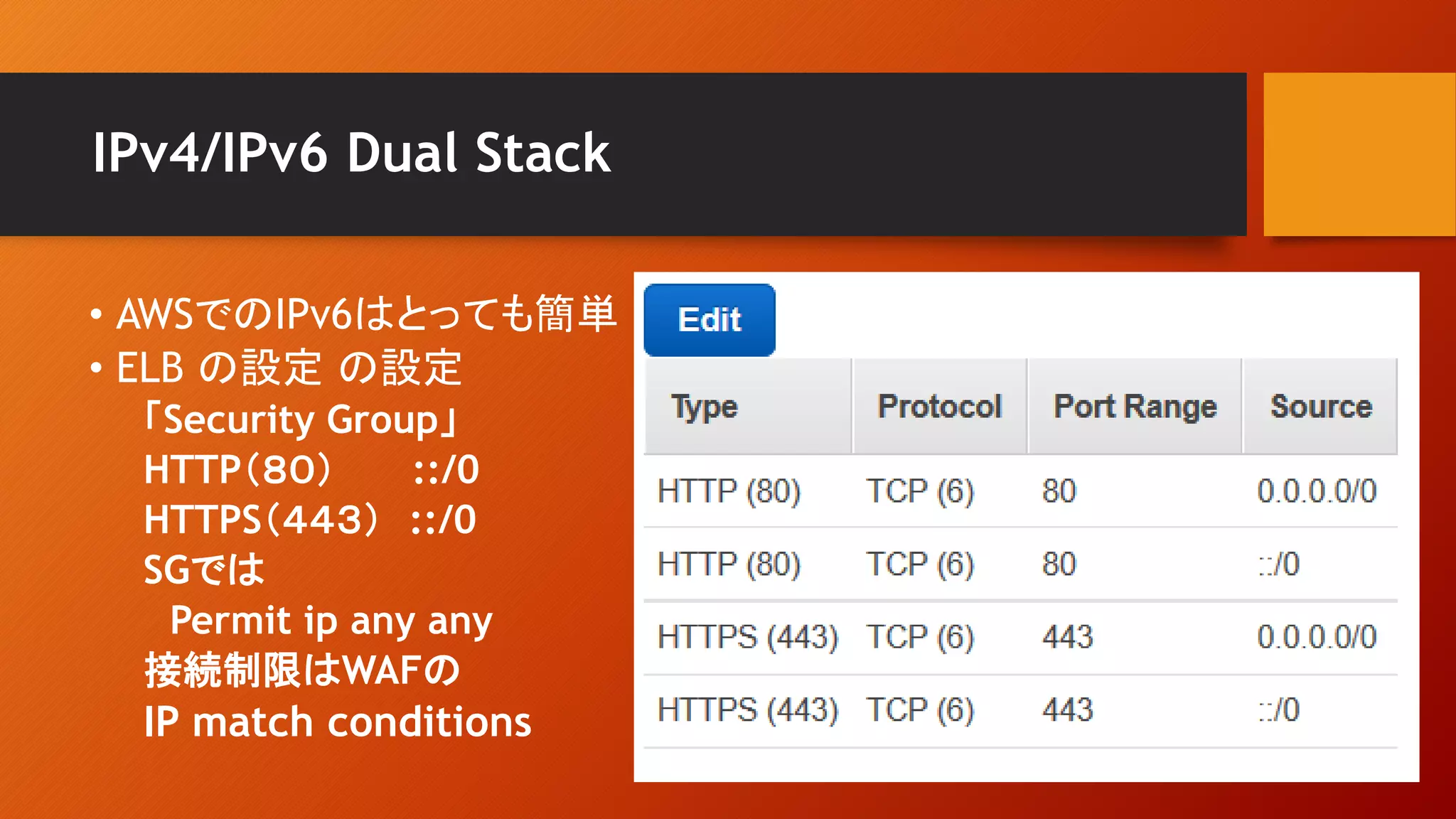 IPv4/IPv6 Dual Stack

• AWSでのIPv6はとっても簡単
• ELB の設定 の設定
「Security Group」
HTTP(80) ::/0
HTTPS(443) ::/0
SGでは
Permit ip any any
接続制限はWAFの
IP match conditions

Edit

| Type | Protocol | Port Range | Source |
|---|---|---|---|
| HTTP (80) | TCP (6) | 80 | 0.0.0.0/0 |
| HTTP (80) | TCP (6) | 80 | ::/0 |
| HTTPS (443) | TCP (6) | 443 | 0.0.0.0/0 |
| HTTPS (443) | TCP (6) | 443 | ::/0 |